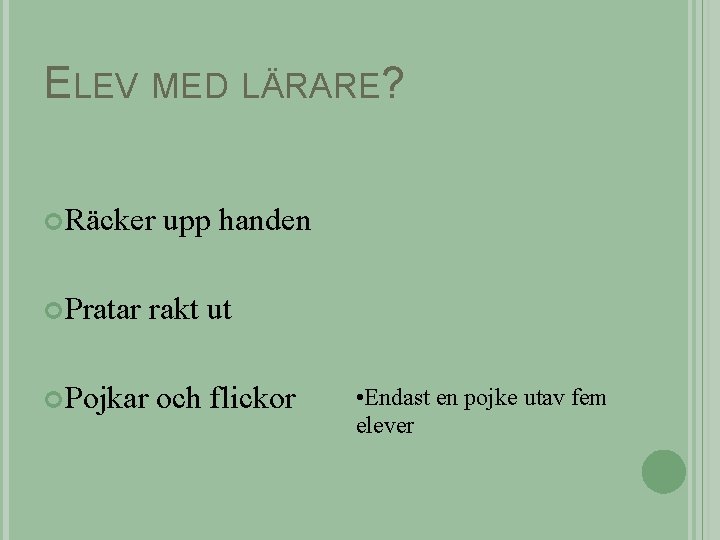 ELEV MED LÄRARE?

Räcker upp handen

Pratar rakt ut

Pojkar och flickor

•Endast en pojke utav fem elever